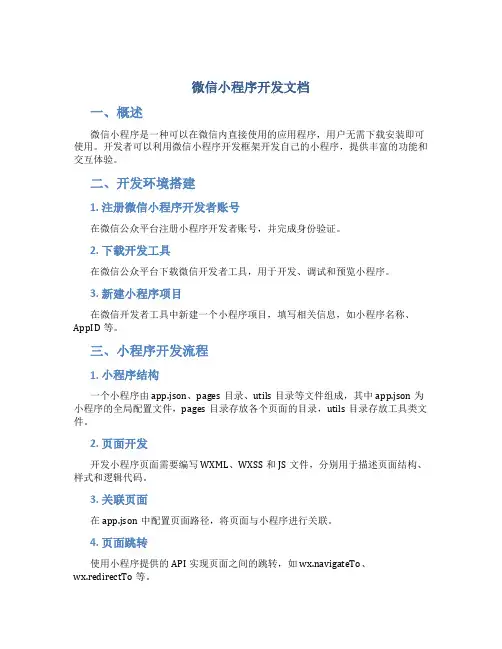 微信小程序开发文档

一、概述

微信小程序是一种可以在微信内直接使用的应用程序，用户无需下载安装即可使用。开发者可以利用微信小程序开发框架开发自己的小程序，提供丰富的功能和交互体验。

二、开发环境搭建

1. 注册微信小程序开发者账号

在微信公众平台注册小程序开发者账号，并完成身份验证。

2. 下载开发工具

在微信公众平台下载微信开发者工具，用于开发、调试和预览小程序。

3. 新建小程序项目

在微信开发者工具中新建一个小程序项目，填写相关信息，如小程序名称、AppID 等。

三、小程序开发流程

1. 小程序结构

一个小程序由 app.json、pages 目录、utils 目录等文件组成，其中 app.json 为小程序的全局配置文件，pages 目录存放各个页面的目录，utils 目录存放工具类文件。

2. 页面开发

开发小程序页面需要编写 WXML、WXSS 和 JS 文件，分别用于描述页面结构、样式和逻辑代码。

3. 关联页面

在 app.json 中配置页面路径，将页面与小程序进行关联。

4. 页面跳转

使用小程序提供的 API 实现页面之间的跳转，如 wx.navigateTo、wx.redirectTo 等。